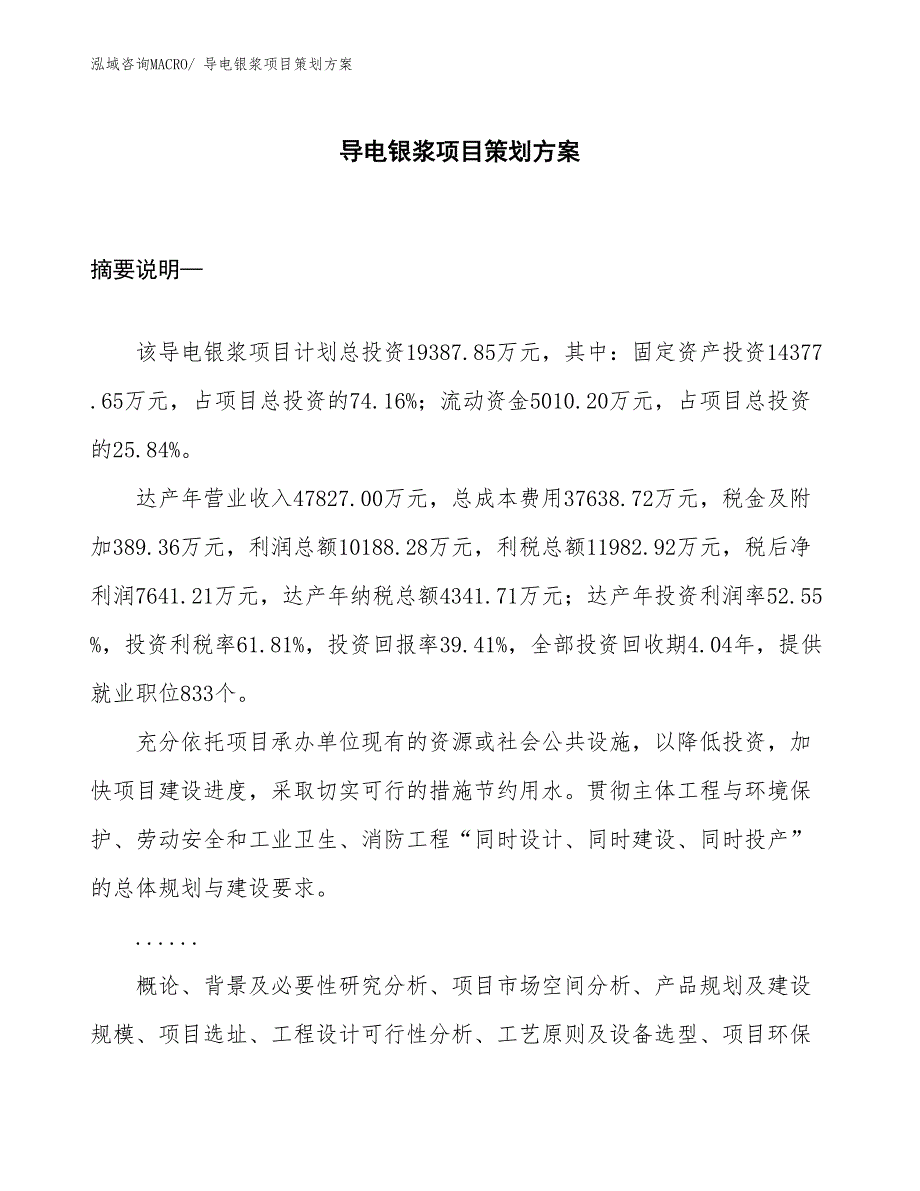 泓域咨询MACRO/ 导电银浆项目策划方案

导电银浆项目策划方案

摘要说明—

该导电银浆项目计划总投资19387.85万元，其中：固定资产投资14377.65万元，占项目总投资的74.16%；流动资金5010.20万元，占项目总投资的25.84%。

达产年营业收入47827.00万元，总成本费用37638.72万元，税金及附加389.36万元，利润总额10188.28万元，利税总额11982.92万元，税后净利润7641.21万元，达产年纳税总额4341.71万元；达产年投资利润率52.55%，投资利税率61.81%，投资回报率39.41%，全部投资回收期4.04年，提供就业职位833个。

充分依托项目承办单位现有的资源或社会公共设施，以降低投资，加快项目建设进度，采取切实可行的措施节约用水。贯彻主体工程与环境保护、劳动安全和工业卫生、消防工程“同时设计、同时建设、同时投产”的总体规划与建设要求。

......

概论、背景及必要性研究分析、项目市场空间分析、产品规划及建设规模、项目选址、工程设计可行性分析、工艺原则及设备选型、项目环保